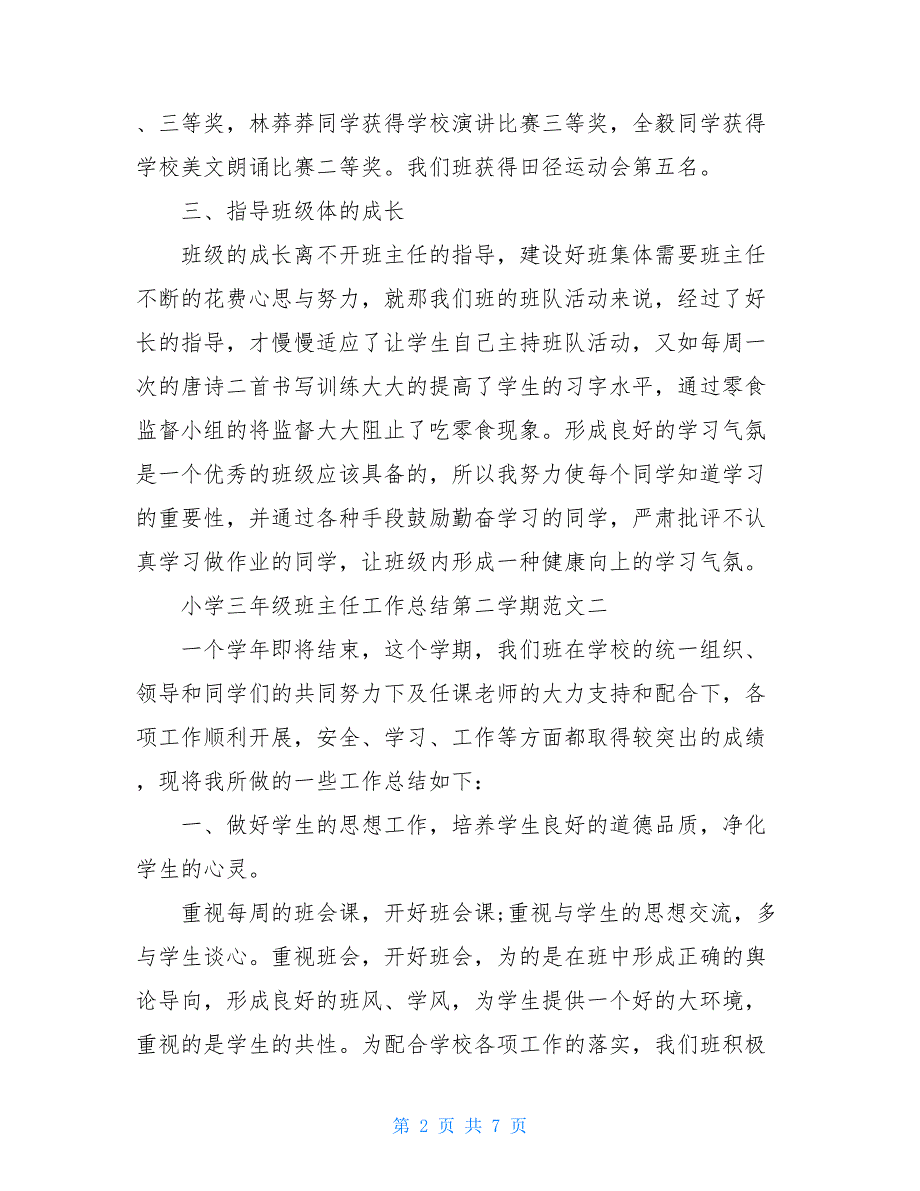 、三等奖，林莽莽同学获得学校演讲比赛三等奖，全毅同学获得学校美文朗诵比赛二等奖。我们班获得田径运动会第五名。

三、指导班级体的成长

班级的成长离不开班主任的指导，建设好班集体需要班主任不断的花费心思与努力，就那我们班的班队活动来说，经过了好长的指导，才慢慢适应了让学生自己主持班队活动，又如每周一次的唐诗二首书写训练大大的提高了学生的习字水平，通过零食监督小组的将监督大大阻止了吃零食现象。形成良好的学习气氛是一个优秀的班级应该具备的，所以我努力使每个同学知道学习的重要性，并通过各种手段鼓励勤奋学习的同学，严肃批评不认真学习做作业的同学，让班级内形成一种健康向上的学习气氛。

小学三年级班主任工作总结第二学期范文二

一个学年即将结束，这个学期，我们班在学校的统一组织、领导和同学们的共同努力下及任课老师的大力支持和配合下，各项工作顺利开展，安全、学习、工作等方面都取得较突出的成绩，现将我所做的一些工作总结如下：

一、做好学生的思想工作，培养学生良好的道德品质，净化学生的心灵。

重视每周的班会课，开好班会课;重视与学生的思想交流，多与学生谈心。重视班会，开好班会，为的是在班中形成正确的舆论导向，形成良好的班风、学风，为学生提供一个好的大环境，重视的是学生的共性。为配合学校各项工作的落实，我们班积极

第 2 页 共 7 页